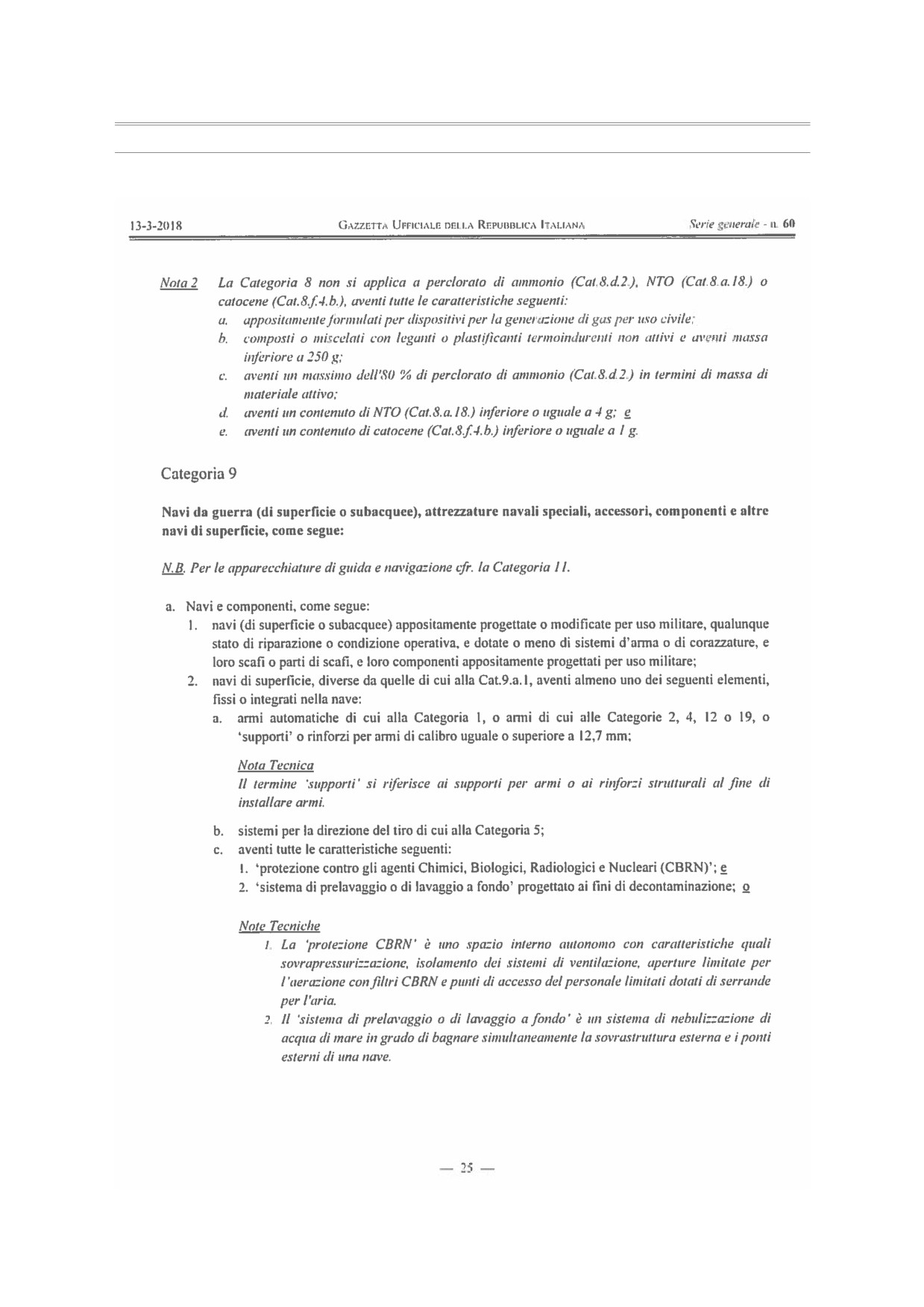 13-3-2018 GAZZETTA UFFICIALE DELLA REPUBBLICA ITALIANA Serie generale - n. 60

Nota 2 La Categoria 8 non si applica a perclorato di ammonio (Cat.8.d.2.), NTO (Cat.8.a.18.) o catocene (Cat.8.f.4.b.), aventi tutte le caratteristiche seguenti:
a. appositamente formulati per dispositivi per la generazione di gas per uso civile;
b. composti o miscelati con leganti o plastificanti termoindurenti non attivi e aventi massa inferiore a 250 g;
c. aventi un massimo dell'80 % di perclorato di ammonio (Cat.8.d.2.) in termini di massa di materiale attivo;
d. aventi un contenuto di NTO (Cat.8.a.18.) inferiore o uguale a 4 g; e
e. aventi un contenuto di catocene (Cat.8.f.4.b.) inferiore o uguale a 1 g.

Categoria 9

Navi da guerra (di superficie o subacquee), attrezzature navali speciali, accessori, componenti e altre navi di superficie, come segue:

N.B. Per le apparecchiature di guida e navigazione cfr. la Categoria 11.

a. Navi e componenti, come segue:
1. navi (di superficie o subacquee) appositamente progettate o modificate per uso militare, qualunque stato di riparazione o condizione operativa, e dotate o meno di sistemi d'arma o di corazzature, e loro scafi o parti di scafi, e loro componenti appositamente progettati per uso militare;
2. navi di superficie, diverse da quelle di cui alla Cat.9.a.1, aventi almeno uno dei seguenti elementi, fissi o integrati nella nave:
a. armi automatiche di cui alla Categoria 1, o armi di cui alle Categorie 2, 4, 12 o 19, o 'supporti' o rinforzi per armi di calibro uguale o superiore a 12,7 mm;

Nota Tecnica
Il termine 'supporti' si riferisce ai supporti per armi o ai rinforzi strutturali al fine di installare armi.

b. sistemi per la direzione del tiro di cui alla Categoria 5;
c. aventi tutte le caratteristiche seguenti:
1. 'protezione contro gli agenti Chimici, Biologici, Radiologici e Nucleari (CBRN)'; e
2. 'sistema di prelavaggio o di lavaggio a fondo' progettato ai fini di decontaminazione; o

Note Tecniche
1. La 'protezione CBRN' è uno spazio interno autonomo con caratteristiche quali sovrapressurizzazione, isolamento dei sistemi di ventilazione, aperture limitate per l'aerazione con filtri CBRN e punti di accesso del personale limitati dotati di serrande per l'aria.
2. Il 'sistema di prelavaggio o di lavaggio a fondo' è un sistema di nebulizzazione di acqua di mare in grado di bagnare simultaneamente la sovrastruttura esterna e i ponti esterni di una nave.

— 25 —